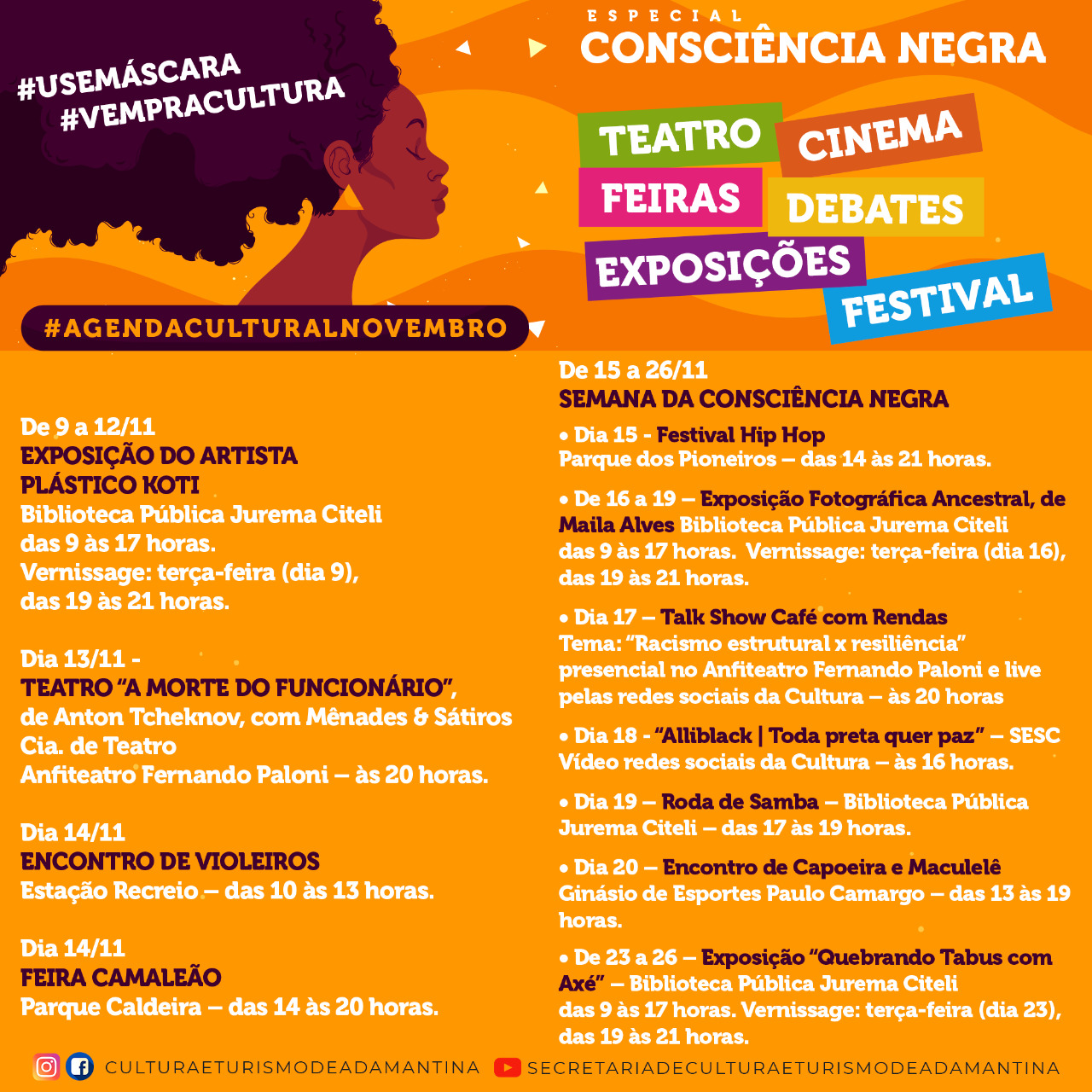 #USEMÁSCARA
#VEMPRACULTURA

ESPECIAL
CONSCIÊNCIA NEGRA

TEATRO CINEMA
FEIRAS DEBATES
EXPOSIÇÕES FESTIVAL

#AGENDACULTURALNOVEMBRO

De 9 a 12/11
EXPOSIÇÃO DO ARTISTA PLÁSTICO KOTI
Biblioteca Pública Jurema Citeli
das 9 às 17 horas.
Vernissage: terça-feira (dia 9),
das 19 às 21 horas.

Dia 13/11 -
TEATRO "A MORTE DO FUNCIONÁRIO",
de Anton Tcheknov, com Mênades & Sátiros Cia. de Teatro
Anfiteatro Fernando Paloni – às 20 horas.

Dia 14/11
ENCONTRO DE VIOLEIROS
Estação Recreio – das 10 às 13 horas.

Dia 14/11
FEIRA CAMALEÃO
Parque Caldeira – das 14 às 20 horas.

De 15 a 26/11
SEMANA DA CONSCIÊNCIA NEGRA

• Dia 15 - Festival Hip Hop
Parque dos Pioneiros – das 14 às 21 horas.

• De 16 a 19 – Exposição Fotográfica Ancestral, de Maila Alves Biblioteca Pública Jurema Citeli
das 9 às 17 horas. Vernissage: terça-feira (dia 16), das 19 às 21 horas.

• Dia 17 – Talk Show Café com Rendas
Tema: "Racismo estrutural x resiliência"
presencial no Anfiteatro Fernando Paloni e live pelas redes sociais da Cultura – às 20 horas

• Dia 18 - "Alliblack | Toda preta quer paz" – SESC
Vídeo redes sociais da Cultura – às 16 horas.

• Dia 19 – Roda de Samba – Biblioteca Pública Jurema Citeli – das 17 às 19 horas.

• Dia 20 – Encontro de Capoeira e Maculelê
Ginásio de Esportes Paulo Camargo – das 13 às 19 horas.

• De 23 a 26 – Exposição "Quebrando Tabus com Axé" – Biblioteca Pública Jurema Citeli
das 9 às 17 horas. Vernissage: terça-feira (dia 23), das 19 às 21 horas.

CULTURAETURISMODEADAMANTINA SECRETARIADECULTURAETURISMODEADAMANTINA